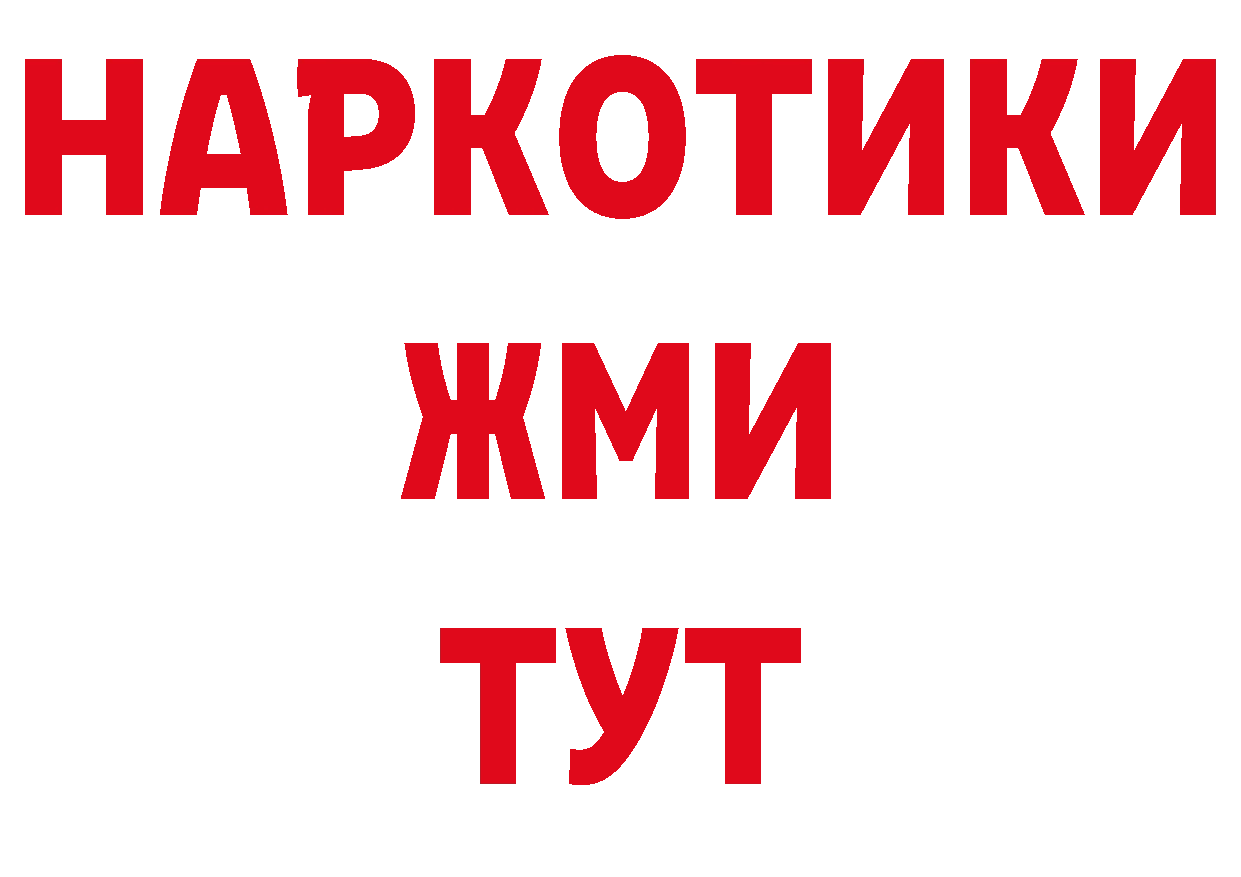 НАРКОТИКИ
ЖМИ
ТУТ